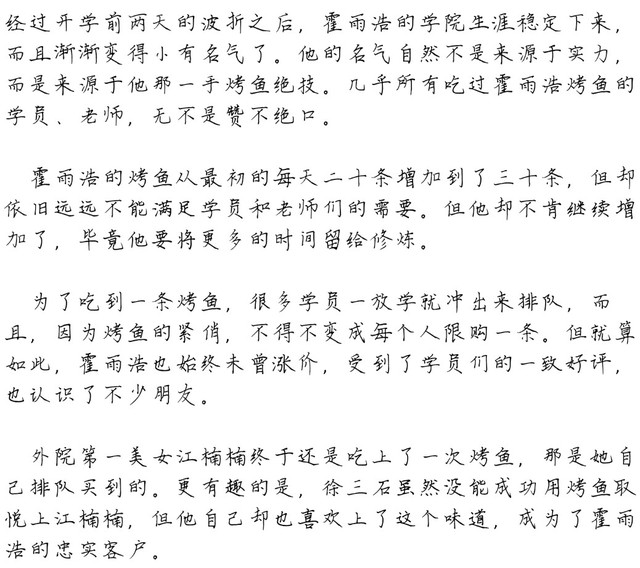 经过开学前两天的波折之后，霍雨浩的学院生涯稳定下来，而且渐渐变得小有名气了。他的名气自然不是来源于实力，而是来源于他那一手烤鱼绝技。几乎所有吃过霍雨浩烤鱼的学员、老师，无不是赞不绝口。

霍雨浩的烤鱼从最初的每天二十条增加到了三十条，但却依旧远远不能满足学员和老师们的需要。但他却不肯继续增加了，毕竟他要将更多的时间留给修炼。

为了吃到一条烤鱼，很多学员一放学就冲出来排队，而且，因为烤鱼的紧俏，不得不变成每个人限购一条。但就算如此，霍雨浩也始终未曾涨价，受到了学员们的一致好评，也认识了不少朋友。

外院第一美女江楠楠终于还是吃上了一次烤鱼，那是她自己排队买到的。更有趣的是，徐三石虽然没能成功用烤鱼取悦上江楠楠，但他自己却也喜欢上了这个味道，成为了霍雨浩的忠实客户。